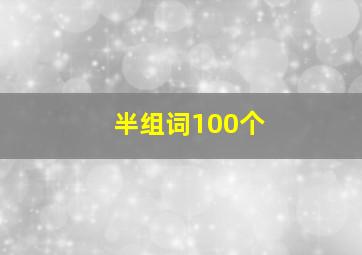 半组词100个